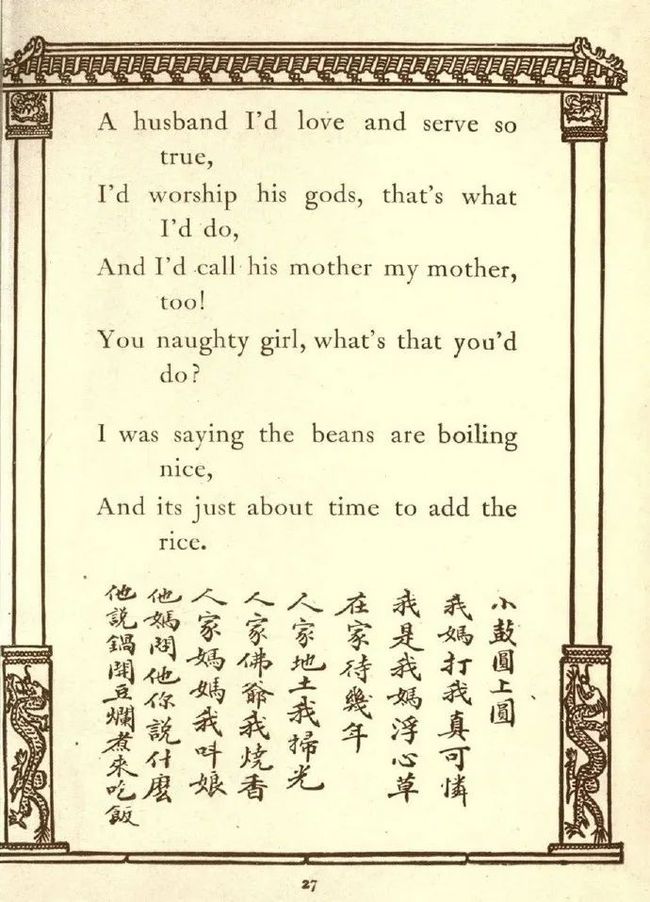 A husband I'd love and serve so true,
I'd worship his gods, that's what I'd do,
And I'd call his mother my mother, too!
You naughty girl, what's that you'd do?

I was saying the beans are boiling nice,
And its just about time to add the rice.

小鼓圓上圓
我媽打我真可憐
我是我媽浮心草
在家待幾年
人家地土我掃光
人家佛爺我燒香
人家媽媽我叫娘
他媽問他你說什麼
他說鍋開豆爛煮來吃飯

27